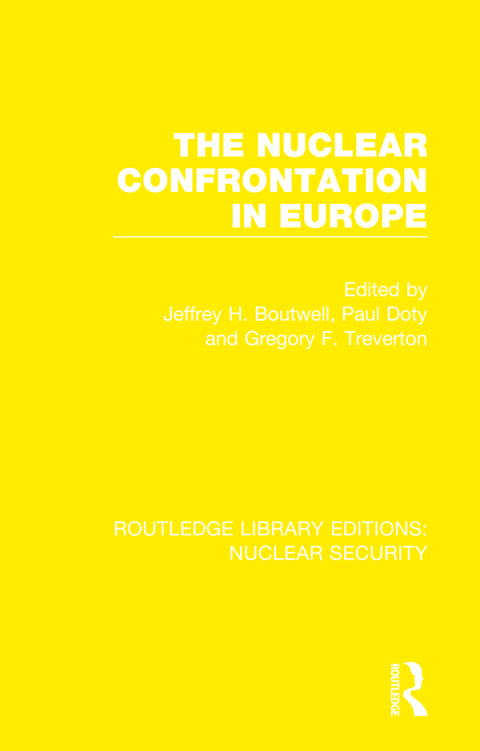 THE NUCLEAR CONFRONTATION IN EUROPE

Edited by
Jeffrey H. Boutwell, Paul Doty
and Gregory F. Treverton

ROUTLEDGE LIBRARY EDITIONS:
NUCLEAR SECURITY

ROUTLEDGE